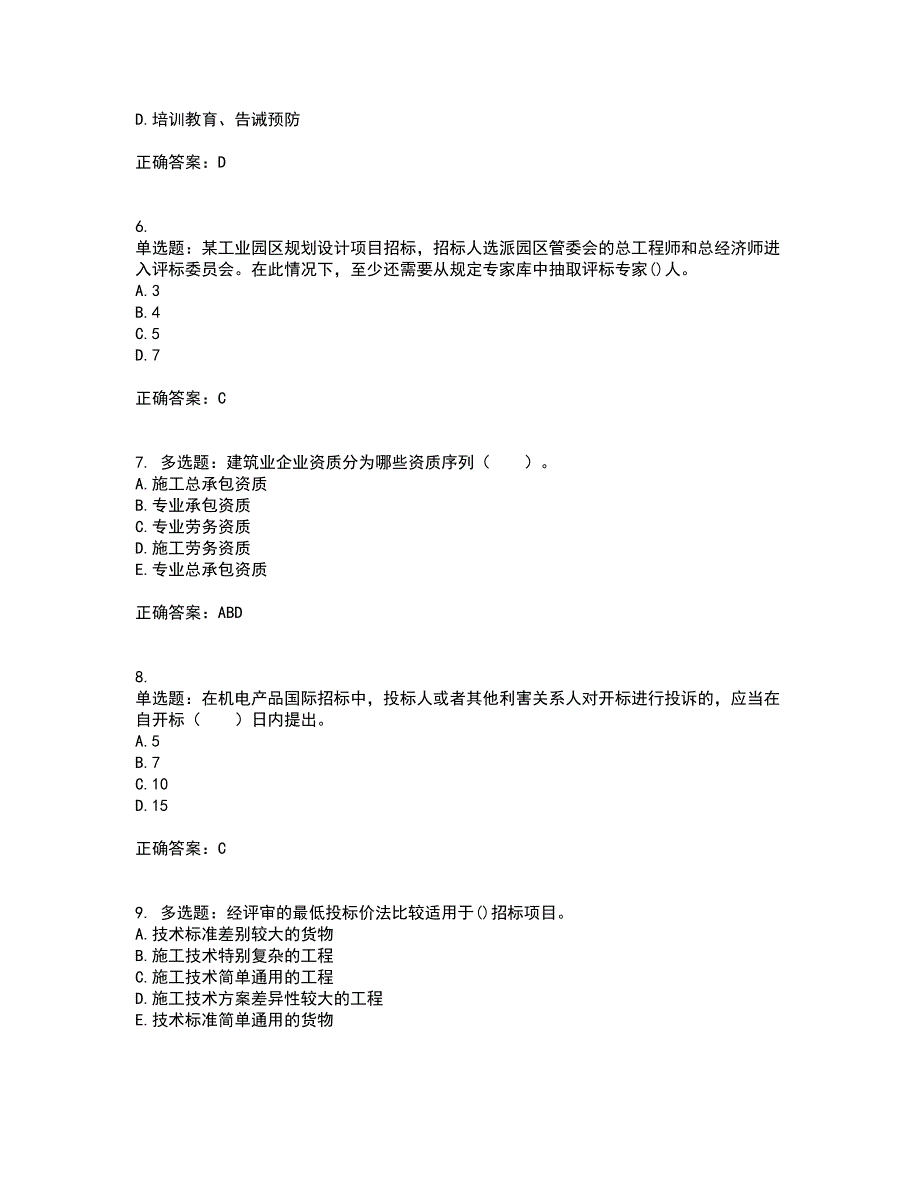 D.培训教育、告诫预防

正确答案：D

6.
单选题：某工业园区规划设计项目招标，招标人选派园区管委会的总工程师和总经济师进入评标委员会。在此情况下，至少还需要从规定专家库中抽取评标专家()人。
A.3
B.4
C.5
D.7

正确答案：C

7. 多选题：建筑业企业资质分为哪些资质序列（　　）。
A.施工总承包资质
B.专业承包资质
C.专业劳务资质
D.施工劳务资质
E.专业总承包资质

正确答案：ABD

8.
单选题：在机电产品国际招标中，投标人或者其他利害关系人对开标进行投诉的，应当在自开标（　　）日内提出。
A.5
B.7
C.10
D.15

正确答案：C

9. 多选题：经评审的最低投标价法比较适用于()招标项目。
A.技术标准差别较大的货物
B.施工技术特别复杂的工程
C.施工技术简单通用的工程
D.施工技术方案差异性较大的工程
E.技术标准简单通用的货物